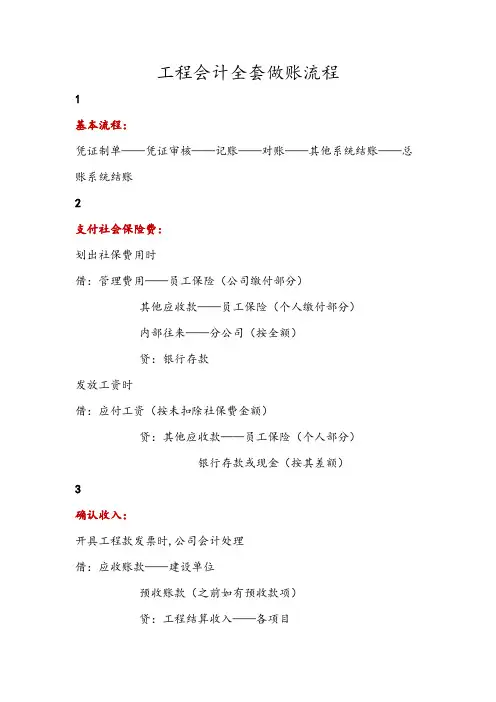 工程会计全套做账流程

1

基本流程：

凭证制单——凭证审核——记账——对账——其他系统结账——总账系统结账

2

支付社会保险费：

划出社保费用时

借：管理费用——员工保险（公司缴付部分）

其他应收款——员工保险（个人缴付部分）

内部往来——分公司（按全额）

贷：银行存款

发放工资时

借：应付工资（按未扣除社保费金额）

贷：其他应收款——员工保险（个人部分）

银行存款或现金（按其差额）

3

确认收入：

开具工程款发票时，公司会计处理

借：应收账款——建设单位

预收账款（之前如有预收款项）

贷：工程结算收入——各项目